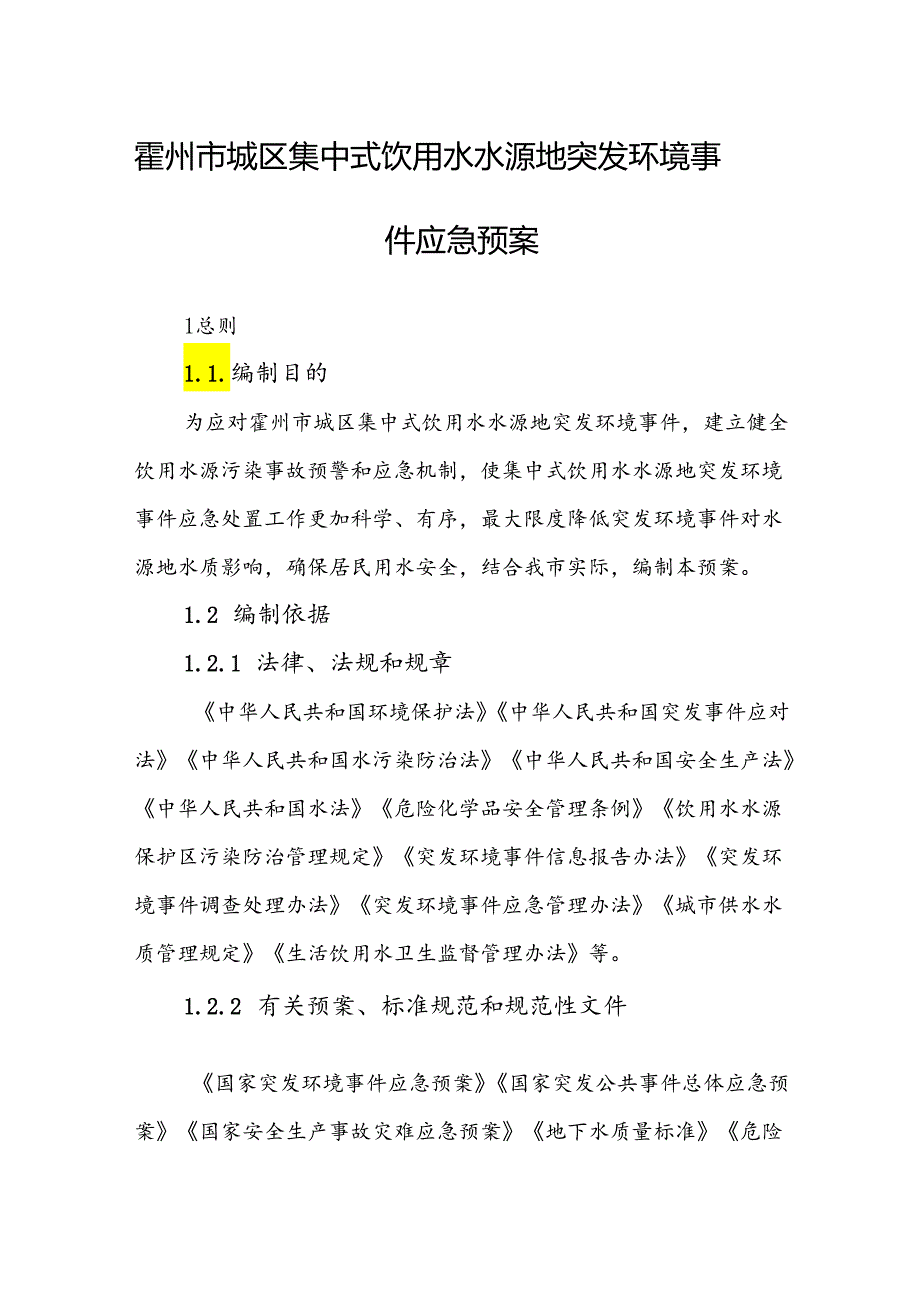 霍州市城区集中式饮用水水源地突发环境事件应急预案

1总则

1.1.编制目的

为应对霍州市城区集中式饮用水水源地突发环境事件，建立健全饮用水源污染事故预警和应急机制，使集中式饮用水水源地突发环境事件应急处置工作更加科学、有序，最大限度降低突发环境事件对水源地水质影响，确保居民用水安全，结合我市实际，编制本预案。

1.2 编制依据

1.2.1 法律、法规和规章

《中华人民共和国环境保护法》《中华人民共和国突发事件应对法》《中华人民共和国水污染防治法》《中华人民共和国安全生产法》《中华人民共和国水法》《危险化学品安全管理条例》《饮用水水源保护区污染防治管理规定》《突发环境事件信息报告办法》《突发环境事件调查处理办法》《突发环境事件应急管理办法》《城市供水水质管理规定》《生活饮用水卫生监督管理办法》等。

1.2.2 有关预案、标准规范和规范性文件

《国家突发环境事件应急预案》《国家突发公共事件总体应急预案》《国家安全生产事故灾难应急预案》《地下水质量标准》《危险